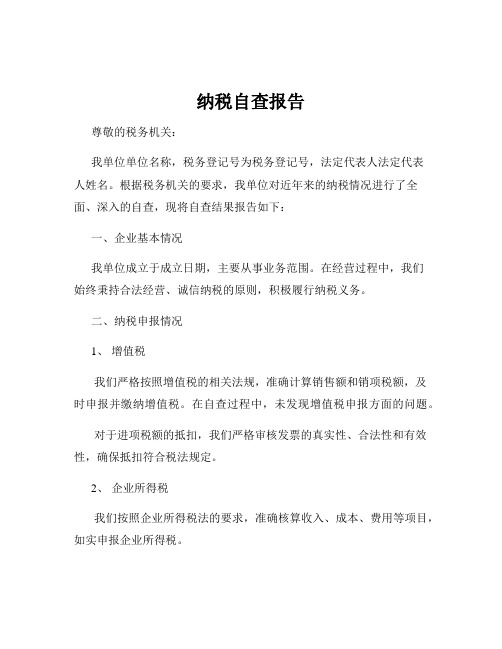 纳税自查报告

尊敬的税务机关：

我单位单位名称，税务登记号为税务登记号，法定代表人法定代表人姓名。根据税务机关的要求，我单位对近年来的纳税情况进行了全面、深入的自查，现将自查结果报告如下：

一、企业基本情况

我单位成立于成立日期，主要从事业务范围。在经营过程中，我们始终秉持合法经营、诚信纳税的原则，积极履行纳税义务。

二、纳税申报情况

1、 增值税

我们严格按照增值税的相关法规，准确计算销售额和销项税额，及时申报并缴纳增值税。在自查过程中，未发现增值税申报方面的问题。

对于进项税额的抵扣，我们严格审核发票的真实性、合法性和有效性，确保抵扣符合税法规定。

2、 企业所得税

我们按照企业所得税法的要求，准确核算收入、成本、费用等项目，如实申报企业所得税。